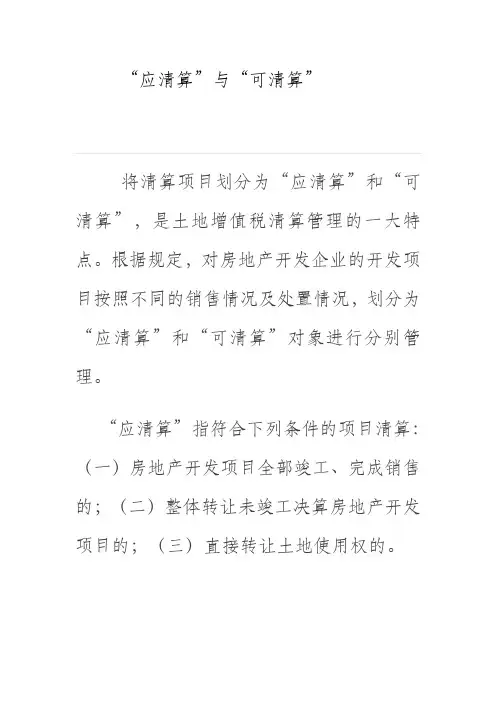 “应清算”与“可清算”

将清算项目划分为“应清算”和“可清算”，是土地增值税清算管理的一大特点。根据规定，对房地产开发企业的开发项目按照不同的销售情况及处置情况，划分为“应清算”和“可清算”对象进行分别管理。

“应清算”指符合下列条件的项目清算：（一）房地产开发项目全部竣工、完成销售的；（二）整体转让未竣工决算房地产开发项目的；（三）直接转让土地使用权的。